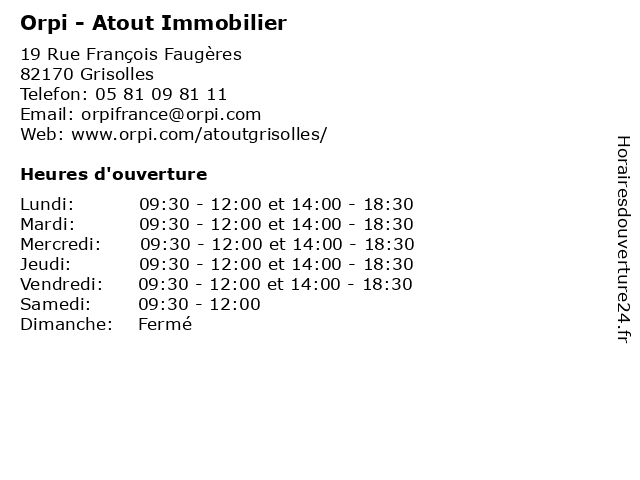 Orpi - Atout Immobilier

19 Rue François Faugères
82170 Grisolles
Telefon: 05 81 09 81 11
Email: orpifrance@orpi.com
Web: www.orpi.com/atoutgrisolles/

Heures d'ouverture

| | |
|---|---|
| Lundi: | 09:30 - 12:00 et 14:00 - 18:30 |
| Mardi: | 09:30 - 12:00 et 14:00 - 18:30 |
| Mercredi: | 09:30 - 12:00 et 14:00 - 18:30 |
| Jeudi: | 09:30 - 12:00 et 14:00 - 18:30 |
| Vendredi: | 09:30 - 12:00 et 14:00 - 18:30 |
| Samedi: | 09:30 - 12:00 |
| Dimanche: | Fermé |

Horairesdouverture24.fr